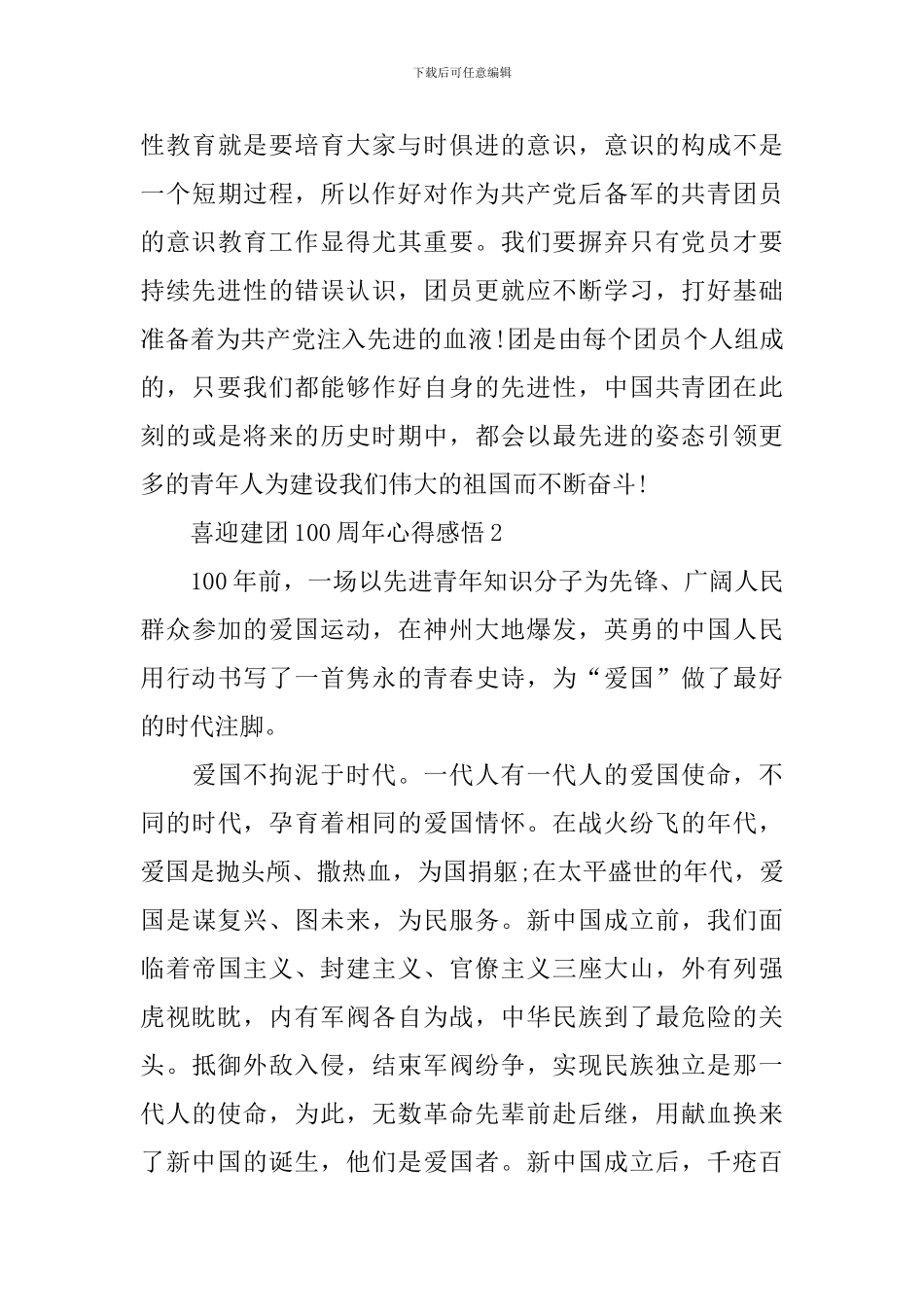 下载后可任意编辑

性教育就是要培育大家与时俱进的意识，意识的构成不是一个短期过程，所以作好对作为共产党后备军的共青团员的意识教育工作显得尤其重要。我们要摒弃只有党员才要持续先进性的错误认识，团员更就应不断学习，打好基础准备着为共产党注入先进的血液!团是由每个团员个人组成的，只要我们都能够作好自身的先进性，中国共青团在此刻的或是将来的历史时期中，都会以最先进的姿态引领更多的青年人为建设我们伟大的祖国而不断奋斗!

喜迎建团100周年心得感悟2

100年前，一场以先进青年知识分子为先锋、广阔人民群众参加的爱国运动，在神州大地爆发，英勇的中国人民用行动书写了一首隽永的青春史诗，为“爱国”做了最好的时代注脚。

爱国不拘泥于时代。一代人有一代人的爱国使命，不同的时代，孕育着相同的爱国情怀。在战火纷飞的年代，爱国是抛头颅、撒热血，为国捐躯;在太平盛世的年代，爱国是谋复兴、图未来，为民服务。新中国成立前，我们面临着帝国主义、封建主义、官僚主义三座大山，外有列强虎视眈眈，内有军阀各自为战，中华民族到了最危险的关头。抵御外敌入侵，结束军阀纷争，实现民族独立是那一代人的使命，为此，无数革命先辈前赴后继，用献血换来了新中国的诞生，他们是爱国者。新中国成立后，千疮百